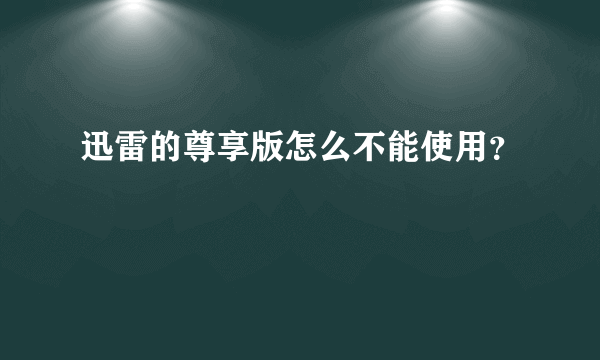 迅雷的尊享版怎么不能使用?